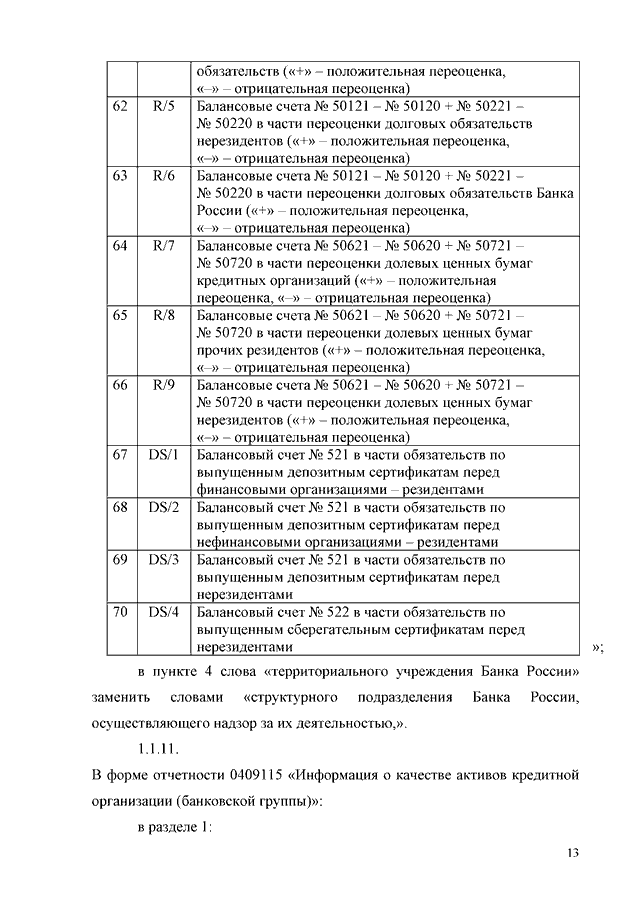 |  |  | обязательств («+» – положительная переоценка, «–» – отрицательная переоценка) |
|---|---|---|
| 62 | R/5 | Балансовые счета № 50121 – № 50120 + № 50221 – № 50220 в части переоценки долговых обязательств нерезидентов («+» – положительная переоценка, «–» – отрицательная переоценка) |
| 63 | R/6 | Балансовые счета № 50121 – № 50120 + № 50221 – № 50220 в части переоценки долговых обязательств Банка России («+» – положительная переоценка, «–» – отрицательная переоценка) |
| 64 | R/7 | Балансовые счета № 50621 – № 50620 + № 50721 – № 50720 в части переоценки долевых ценных бумаг кредитных организаций («+» – положительная переоценка, «–» – отрицательная переоценка) |
| 65 | R/8 | Балансовые счета № 50621 – № 50620 + № 50721 – № 50720 в части переоценки долевых ценных бумаг прочих резидентов («+» – положительная переоценка, «–» – отрицательная переоценка) |
| 66 | R/9 | Балансовые счета № 50621 – № 50620 + № 50721 – № 50720 в части переоценки долевых ценных бумаг нерезидентов («+» – положительная переоценка, «–» – отрицательная переоценка) |
| 67 | DS/1 | Балансовый счет № 521 в части обязательств по выпущенным депозитным сертификатам перед финансовыми организациями – резидентами |
| 68 | DS/2 | Балансовый счет № 521 в части обязательств по выпущенным депозитным сертификатам перед нефинансовыми организациями – резидентами |
| 69 | DS/3 | Балансовый счет № 521 в части обязательств по выпущенным депозитным сертификатам перед нерезидентами |
| 70 | DS/4 | Балансовый счет № 522 в части обязательств по выпущенным сберегательным сертификатам перед нерезидентами |

»;

в пункте 4 слова «территориального учреждения Банка России» заменить словами «структурного подразделения Банка России, осуществляющего надзор за их деятельностью,».

1.1.11.

В форме отчетности 0409115 «Информация о качестве активов кредитной организации (банковской группы)»:

в разделе 1:

13